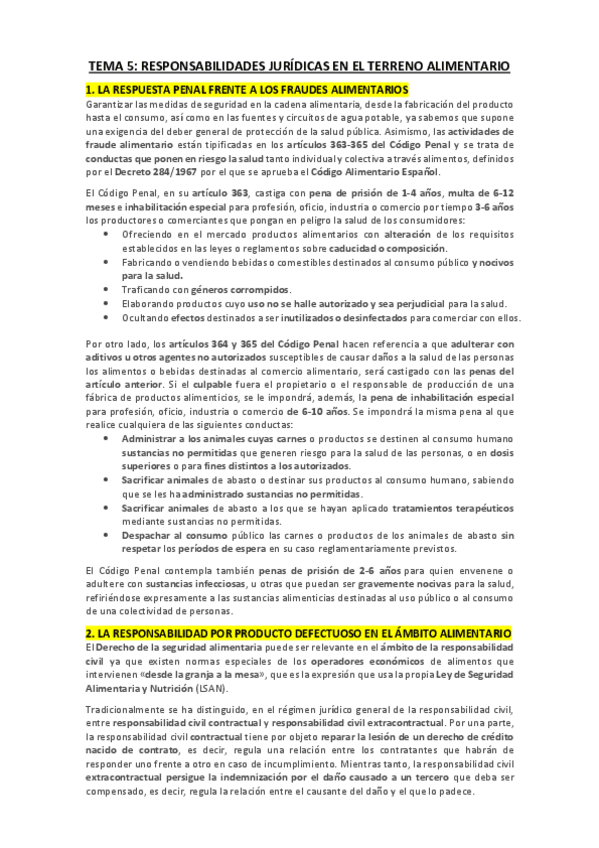 TEMA 5: RESPONSABILIDADES JURÍDICAS EN EL TERRENO ALIMENTARIO

1. LA RESPUESTA PENAL FRENTE A LOS FRAUDES ALIMENTARIOS

Garantizar las medidas de seguridad en la cadena alimentaria, desde la fabricación del producto hasta el consumo, así como en las fuentes y circuitos de agua potable, ya sabemos que supone una exigencia del deber general de protección de la salud pública. Asimismo, las actividades de fraude alimentario están tipificadas en los artículos 363-365 del Código Penal y se trata de conductas que ponen en riesgo la salud tanto individual y colectiva a través alimentos, definidos por el Decreto 284/1967 por el que se aprueba el Código Alimentario Español.

El Código Penal, en su artículo 363, castiga con pena de prisión de 1-4 años, multa de 6-12 meses e inhabilitación especial para profesión, oficio, industria o comercio por tiempo 3-6 años los productores o comerciantes que pongan en peligro la salud de los consumidores:

• Ofreciendo en el mercado productos alimentarios con alteración de los requisitos establecidos en las leyes o reglamentos sobre caducidad o composición.
• Fabricando o vendiendo bebidas o comestibles destinados al consumo público y nocivos para la salud.
• Traficando con géneros corrompidos.
• Elaborando productos cuyo uso no se halle autorizado y sea perjudicial para la salud.
• Ocultando efectos destinados a ser inutilizados o desinfectados para comerciar con ellos.

Por otro lado, los artículos 364 y 365 del Código Penal hacen referencia a que adulterar con aditivos u otros agentes no autorizados susceptibles de causar daños a la salud de las personas los alimentos o bebidas destinadas al comercio alimentario, será castigado con las penas del artículo anterior. Si el culpable fuera el propietario o el responsable de producción de una fábrica de productos alimenticios, se le impondrá, además, la pena de inhabilitación especial para profesión, oficio, industria o comercio de 6-10 años. Se impondrá la misma pena al que realice cualquiera de las siguientes conductas:

• Administrar a los animales cuyas carnes o productos se destinen al consumo humano sustancias no permitidas que generen riesgo para la salud de las personas, o en dosis superiores o para fines distintos a los autorizados.
• Sacrificar animales de abasto o destinar sus productos al consumo humano, sabiendo que se les ha administrado sustancias no permitidas.
• Sacrificar animales de abasto a los que se hayan aplicado tratamientos terapéuticos mediante sustancias no permitidas.
• Despachar al consumo público las carnes o productos de los animales de abasto sin respetar los períodos de espera en su caso reglamentariamente previstos.

El Código Penal contempla también penas de prisión de 2-6 años para quien envenene o adultere con sustancias infecciosas, u otras que puedan ser gravemente nocivas para la salud, refiriéndose expresamente a las sustancias alimenticias destinadas al uso público o al consumo de una colectividad de personas.

2. LA RESPONSABILIDAD POR PRODUCTO DEFECTUOSO EN EL ÁMBITO ALIMENTARIO

El Derecho de la seguridad alimentaria puede ser relevante en el ámbito de la responsabilidad civil ya que existen normas especiales de los operadores económicos de alimentos que intervienen «desde la granja a la mesa», que es la expresión que usa la propia Ley de Seguridad Alimentaria y Nutrición (LSAN).

Tradicionalmente se ha distinguido, en el régimen jurídico general de la responsabilidad civil, entre responsabilidad civil contractual y responsabilidad civil extracontractual. Por una parte, la responsabilidad civil contractual tiene por objeto reparar la lesión de un derecho de crédito nacido de contrato, es decir, regula una relación entre los contratantes que habrán de responder uno frente a otro en caso de incumplimiento. Mientras tanto, la responsabilidad civil extracontractual persigue la indemnización por el daño causado a un tercero que deba ser compensado, es decir, regula la relación entre el causante del daño y el que lo padece.